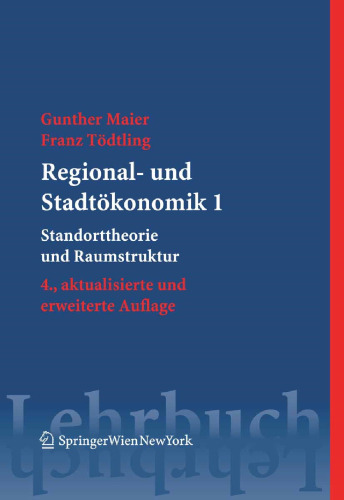 Gunther Maier
Franz Tödtling

Regional- und Stadtökonomik 1

Standorttheorie und Raumstruktur

4., aktualisierte und erweiterte Auflage

Lehrbuch

SpringerWienNewYork